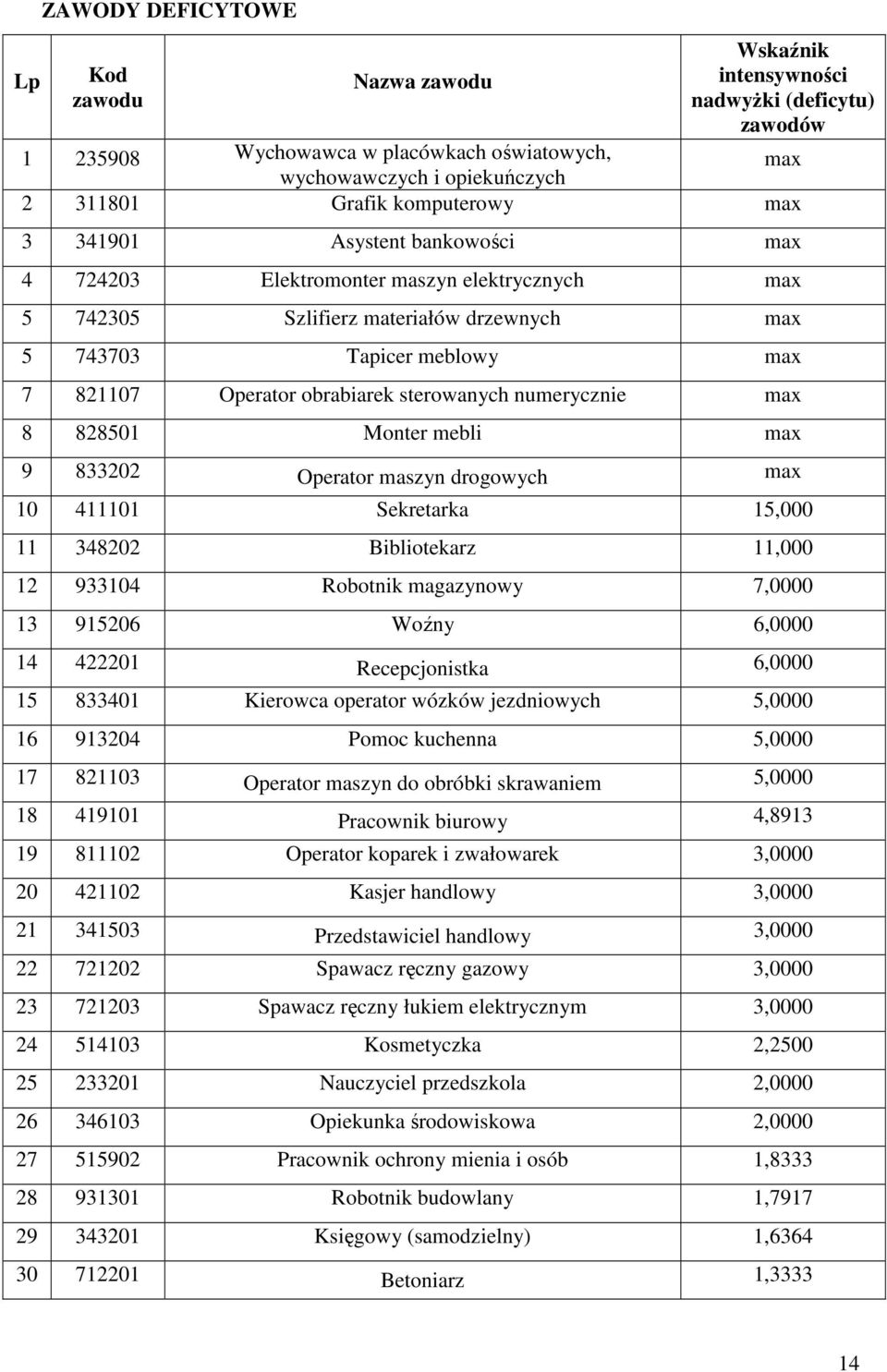 ZAWODY DEFICYTOWE

| Lp | Kod zawodu | Nazwa zawodu | Wskaźnik intensywności nadwyżki (deficytu) zawodów |
|---|---|---|---|
| 1 | 235908 | Wychowawca w placówkach oświatowych, wychowawczych i opiekuńczych | max |
| 2 | 311801 | Grafik komputerowy | max |
| 3 | 341901 | Asystent bankowości | max |
| 4 | 724203 | Elektromonter maszyn elektrycznych | max |
| 5 | 742305 | Szlifierz materiałów drzewnych | max |
| 5 | 743703 | Tapicer meblowy | max |
| 7 | 821107 | Operator obrabiarek sterowanych numerycznie | max |
| 8 | 828501 | Monter mebli | max |
| 9 | 833202 | Operator maszyn drogowych | max |
| 10 | 411101 | Sekretarka | 15,000 |
| 11 | 348202 | Bibliotekarz | 11,000 |
| 12 | 933104 | Robotnik magazynowy | 7,0000 |
| 13 | 915206 | Woźny | 6,0000 |
| 14 | 422201 | Recepcjonistka | 6,0000 |
| 15 | 833401 | Kierowca operator wózków jezdniowych | 5,0000 |
| 16 | 913204 | Pomoc kuchenna | 5,0000 |
| 17 | 821103 | Operator maszyn do obróbki skrawaniem | 5,0000 |
| 18 | 419101 | Pracownik biurowy | 4,8913 |
| 19 | 811102 | Operator koparek i zwałowarek | 3,0000 |
| 20 | 421102 | Kasjer handlowy | 3,0000 |
| 21 | 341503 | Przedstawiciel handlowy | 3,0000 |
| 22 | 721202 | Spawacz ręczny gazowy | 3,0000 |
| 23 | 721203 | Spawacz ręczny łukiem elektrycznym | 3,0000 |
| 24 | 514103 | Kosmetyczka | 2,2500 |
| 25 | 233201 | Nauczyciel przedszkola | 2,0000 |
| 26 | 346103 | Opiekunka środowiskowa | 2,0000 |
| 27 | 515902 | Pracownik ochrony mienia i osób | 1,8333 |
| 28 | 931301 | Robotnik budowlany | 1,7917 |
| 29 | 343201 | Księgowy (samodzielny) | 1,6364 |
| 30 | 712201 | Betoniarz | 1,3333 |

14